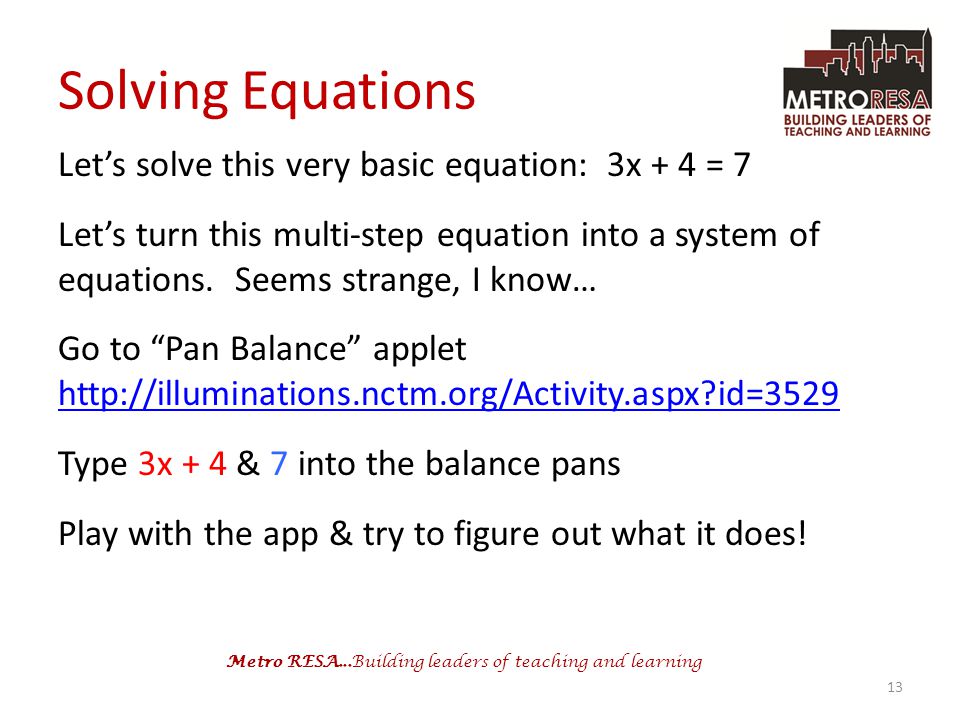 Solving Equations

METRORESA
BUILDING LEADERS OF TEACHING AND LEARNING

Let's solve this very basic equation: $3x + 4 = 7$

Let's turn this multi-step equation into a system of equations. Seems strange, I know…

Go to "Pan Balance" applet
http://illuminations.nctm.org/Activity.aspx?id=3529

Type $3x + 4$ & $7$ into the balance pans

Play with the app & try to figure out what it does!

Metro RESA…Building leaders of teaching and learning

13